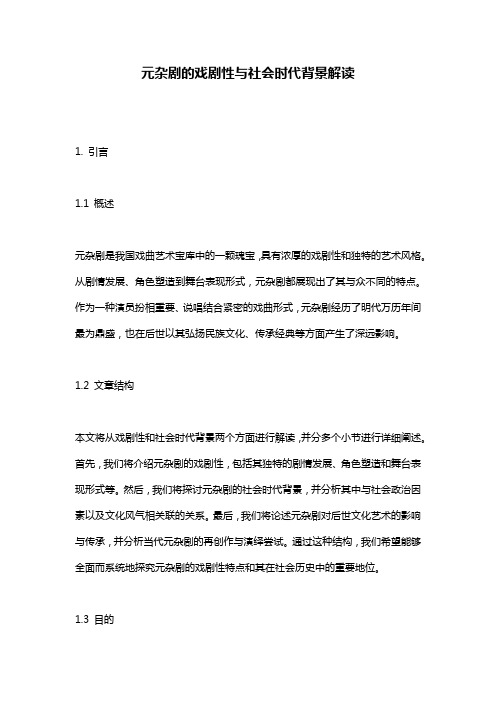 元杂剧的戏剧性与社会时代背景解读

1. 引言

1.1 概述

元杂剧是我国戏曲艺术宝库中的一颗瑰宝，具有浓厚的戏剧性和独特的艺术风格。从剧情发展、角色塑造到舞台表现形式，元杂剧都展现出了其与众不同的特点。作为一种演员扮相重要、说唱结合紧密的戏曲形式，元杂剧经历了明代万历年间最为鼎盛，也在后世以其弘扬民族文化、传承经典等方面产生了深远影响。

1.2 文章结构

本文将从戏剧性和社会时代背景两个方面进行解读，并分多个小节进行详细阐述。首先，我们将介绍元杂剧的戏剧性，包括其独特的剧情发展、角色塑造和舞台表现形式等。然后，我们将探讨元杂剧的社会时代背景，并分析其中与社会政治因素以及文化风气相关联的关系。最后，我们将论述元杂剧对后世文化艺术的影响与传承，并分析当代元杂剧的再创作与演绎尝试。通过这种结构，我们希望能够全面而系统地探究元杂剧的戏剧性特点和其在社会历史中的重要地位。

1.3 目的